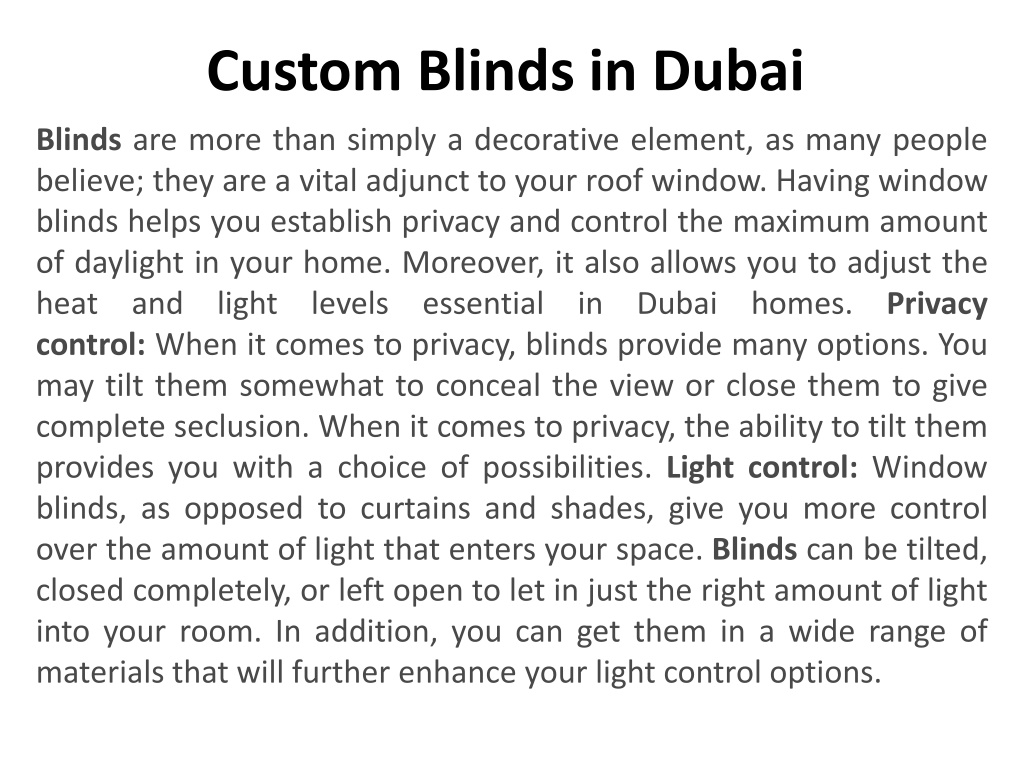 Custom Blinds in Dubai

Blinds are more than simply a decorative element, as many people believe; they are a vital adjunct to your roof window. Having window blinds helps you establish privacy and control the maximum amount of daylight in your home. Moreover, it also allows you to adjust the heat and light levels essential in Dubai homes. Privacy control: When it comes to privacy, blinds provide many options. You may tilt them somewhat to conceal the view or close them to give complete seclusion. When it comes to privacy, the ability to tilt them provides you with a choice of possibilities. Light control: Window blinds, as opposed to curtains and shades, give you more control over the amount of light that enters your space. Blinds can be tilted, closed completely, or left open to let in just the right amount of light into your room. In addition, you can get them in a wide range of materials that will further enhance your light control options.